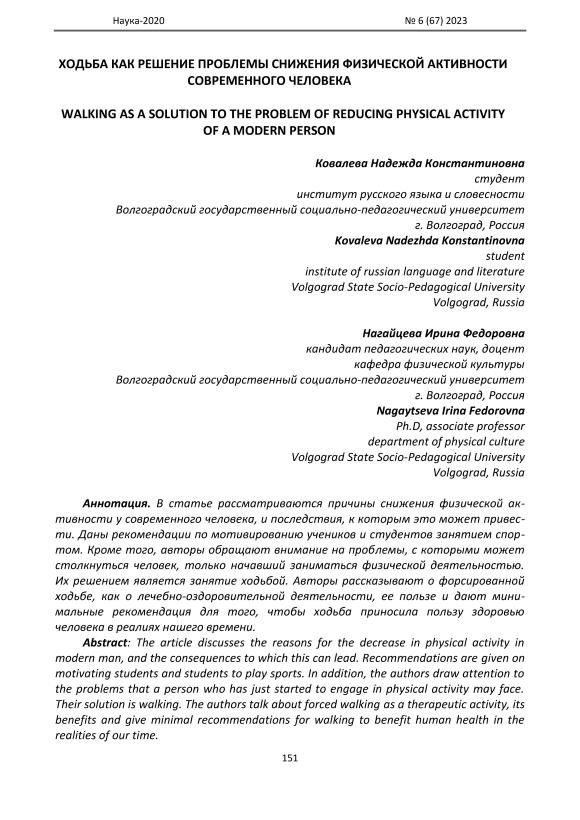 Наука-2020 № 6 (67) 2023

ХОДЬБА КАК РЕШЕНИЕ ПРОБЛЕМЫ СНИЖЕНИЯ ФИЗИЧЕСКОЙ АКТИВНОСТИ СОВРЕМЕННОГО ЧЕЛОВЕКА

WALKING AS A SOLUTION TO THE PROBLEM OF REDUCING PHYSICAL ACTIVITY OF A MODERN PERSON

Ковалева Надежда Константиновна
студент
институт русского языка и словесности
Волгоградский государственный социально-педагогический университет
г. Волгоград, Россия
Kovaleva Nadezhda Konstantinovna
student
institute of russian language and literature
Volgograd State Socio-Pedagogical University
Volgograd, Russia

Нагайцева Ирина Федоровна
кандидат педагогических наук, доцент
кафедра физической культуры
Волгоградский государственный социально-педагогический университет
г. Волгоград, Россия
Nagaytseva Irina Fedorovna
Ph.D, associate professor
department of physical culture
Volgograd State Socio-Pedagogical University
Volgograd, Russia

Аннотация. В статье рассматриваются причины снижения физической активности у современного человека, и последствия, к которым это может привести. Даны рекомендации по мотивированию учеников и студентов занятием спортом. Кроме того, авторы обращают внимание на проблемы, с которыми может столкнуться человек, только начавший заниматься физической деятельностью. Их решением является занятие ходьбой. Авторы рассказывают о форсированной ходьбе, как о лечебно-оздоровительной деятельности, ее пользе и дают минимальные рекомендация для того, чтобы ходьба приносила пользу здоровью человека в реалиях нашего времени.

Abstract: The article discusses the reasons for the decrease in physical activity in modern man, and the consequences to which this can lead. Recommendations are given on motivating students and students to play sports. In addition, the authors draw attention to the problems that a person who has just started to engage in physical activity may face. Their solution is walking. The authors talk about forced walking as a therapeutic activity, its benefits and give minimal recommendations for walking to benefit human health in the realities of our time.

151